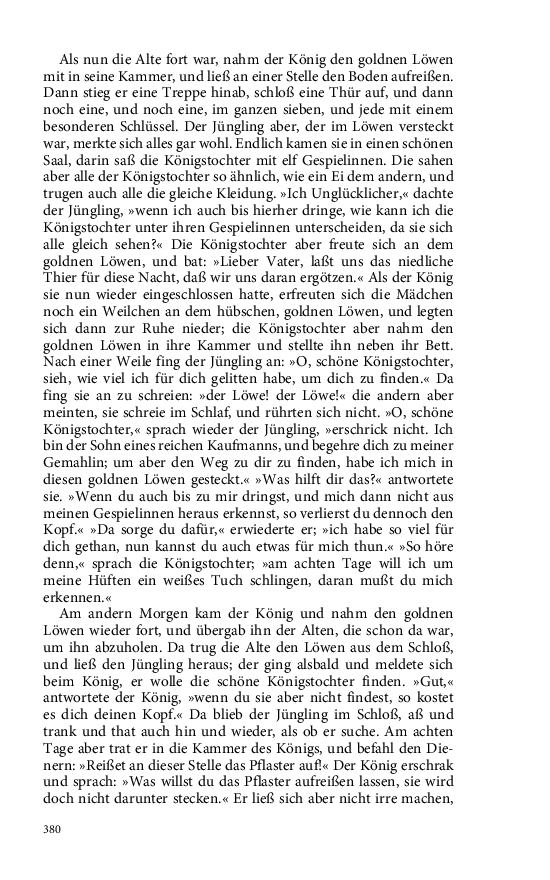 Als nun die Alte fort war, nahm der König den goldnen Löwen mit in seine Kammer, und ließ an einer Stelle den Boden aufreißen. Dann stieg er eine Treppe hinab, schloß eine Thür auf, und dann noch eine, und noch eine, im ganzen sieben, und jede mit einem besonderen Schlüssel. Der Jüngling aber, der im Löwen versteckt war, merkte sich alles gar wohl. Endlich kamen sie in einen schönen Saal, darin saß die Königstochter mit elf Gespielinnen. Die sahen aber alle der Königstochter so ähnlich, wie ein Ei dem andern, und trugen auch alle die gleiche Kleidung. »Ich Unglücklicher,« dachte der Jüngling, »wenn ich auch bis hierher dringe, wie kann ich die Königstochter unter ihren Gespielinnen unterscheiden, da sie sich alle gleich sehen?« Die Königstochter aber freute sich an dem goldnen Löwen, und bat: »Lieber Vater, laßt uns das niedliche Thier für diese Nacht, daß wir uns daran ergötzen.« Als der König sie nun wieder eingeschlossen hatte, erfreuten sich die Mädchen noch ein Weilchen an dem hübschen, goldnen Löwen, und legten sich dann zur Ruhe nieder; die Königstochter aber nahm den goldnen Löwen in ihre Kammer und stellte ihn neben ihr Bett. Nach einer Weile fing der Jüngling an: »O, schöne Königstochter, sieh, wie viel ich für dich gelitten habe, um dich zu finden.« Da fing sie an zu schreien: »der Löwe! der Löwe!« die andern aber meinten, sie schreie im Schlaf, und rührten sich nicht. »O, schöne Königstochter,« sprach wieder der Jüngling, »erschrick nicht. Ich bin der Sohn eines reichen Kaufmanns, und begehre dich zu meiner Gemahlin; um aber den Weg zu dir zu finden, habe ich mich in diesen goldnen Löwen gesteckt.« »Was hilft dir das?« antwortete sie. »Wenn du auch bis zu mir dringst, und mich dann nicht aus meinen Gespielinnen heraus erkennst, so verlierst du dennoch den Kopf.« »Da sorge du dafür,« erwiederte er; »ich habe so viel für dich gethan, nun kannst du auch etwas für mich thun.« »So höre denn,« sprach die Königstochter; »am achten Tage will ich um meine Hüften ein weißes Tuch schlingen, daran mußt du mich erkennen.«

Am andern Morgen kam der König und nahm den goldnen Löwen wieder fort, und übergab ihn der Alten, die schon da war, um ihn abzuholen. Da trug die Alte den Löwen aus dem Schloß, und ließ den Jüngling heraus; der ging alsbald und meldete sich beim König, er wolle die schöne Königstochter finden. »Gut,« antwortete der König, »wenn du sie aber nicht findest, so kostet es dich deinen Kopf.« Da blieb der Jüngling im Schloß, aß und trank und that auch hin und wieder, als ob er suche. Am achten Tage aber trat er in die Kammer des Königs, und befahl den Dienern: »Reißet an dieser Stelle das Pflaster auf!« Der König erschrak und sprach: »Was willst du das Pflaster aufreißen lassen, sie wird doch nicht darunter stecken.« Er ließ sich aber nicht irre machen,

380